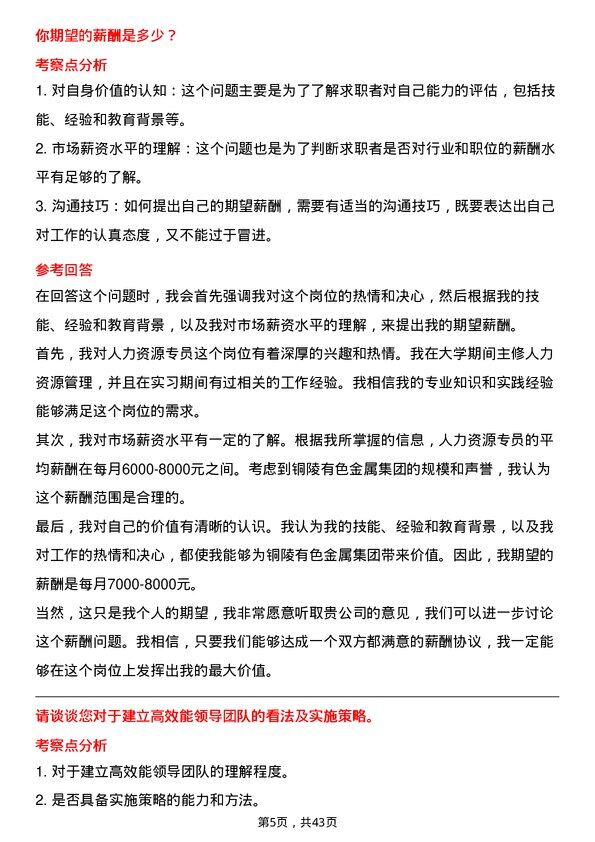 你期望的薪酬是多少？

考察点分析

1. 对自身价值的认知：这个问题主要是为了了解求职者对自己能力的评估，包括技能、经验和教育背景等。

2. 市场薪资水平的理解：这个问题也是为了判断求职者是否对行业和职位的薪酬水平有足够的了解。

3. 沟通技巧：如何提出自己的期望薪酬，需要有适当的沟通技巧，既要表达出自己对工作的认真态度，又不能过于冒进。

参考回答

在回答这个问题时，我会首先强调我对这个岗位的热情和决心，然后根据我的技能、经验和教育背景，以及我对市场薪资水平的理解，来提出我的期望薪酬。

首先，我对人力资源专员这个岗位有着深厚的兴趣和热情。我在大学期间主修人力资源管理，并且在实习期间有过相关的工作经验。我相信我的专业知识和实践经验能够满足这个岗位的需求。

其次，我对市场薪资水平有一定的了解。根据我所掌握的信息，人力资源专员的平均薪酬在每月6000-8000元之间。考虑到铜陵有色金属集团的规模和声誉，我认为这个薪酬范围是合理的。

最后，我对自己的价值有清晰的认识。我认为我的技能、经验和教育背景，以及我对工作的热情和决心，都使我能够为铜陵有色金属集团带来价值。因此，我期望的薪酬是每月7000-8000元。

当然，这只是我个人的期望，我非常愿意听取贵公司的意见，我们可以进一步讨论这个薪酬问题。我相信，只要我们能够达成一个双方都满意的薪酬协议，我一定能够在这个岗位上发挥出我的最大价值。

请谈谈您对于建立高效能领导团队的看法及实施策略。

考察点分析

1. 对于建立高效能领导团队的理解程度。

2. 是否具备实施策略的能力和方法。

第5页，共43页